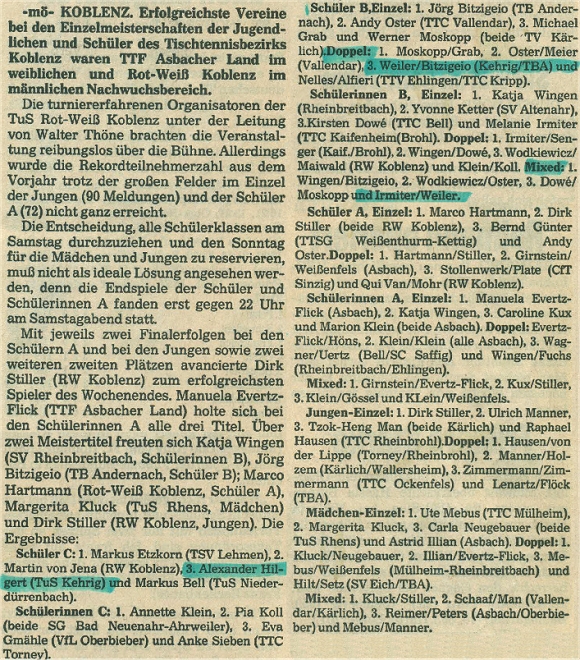 -mö- KOBLENZ. Erfolgreichste Vereine bei den Einzelmeisterschaften der Jugendlichen und Schüler des Tischtennisbezirks Koblenz waren TTF Asbacher Land im weiblichen und Rot-Weiß Koblenz im männlichen Nachwuchsbereich.

Die turniererfahrenen Organisatoren der TuS Rot-Weiß Koblenz unter der Leitung von Walter Thöne brachten die Veranstaltung reibungslos über die Bühne. Allerdings wurde die Rekordteilnehmerzahl aus dem Vorjahr trotz der großen Felder im Einzel der Jungen (90 Meldungen) und der Schüler A (72) nicht ganz erreicht.

Die Entscheidung, alle Schülerklassen am Samstag durchzuziehen und den Sonntag für die Mädchen und Jungen zu reservieren, muß nicht als ideale Lösung angesehen werden, denn die Endspiele der Schüler und Schülerinnen A fanden erst gegen 22 Uhr am Samstagabend statt.

Mit jeweils zwei Finalerfolgen bei den Schülern A und bei den Jungen sowie zwei weiteren zweiten Plätzen avancierte Dirk Stiller (RW Koblenz) zum erfolgreichsten Spieler des Wochenendes. Manuela Evertz-Flick (TTF Asbacher Land) holte sich bei den Schülerinnen A alle drei Titel. Über zwei Meistertitel freuten sich Katja Wingen (SV Rheinbreitbach, Schülerinnen B), Jörg Bitzigeio (TB Andernach, Schüler B); Marco Hartmann (Rot-Weiß Koblenz, Schüler A), Margerita Kluck (TuS Rhens, Mädchen) und Dirk Stiller (RW Koblenz, Jungen). Die Ergebnisse:

Schüler C: 1. Markus Etzkorn (TSV Lehmen), 2. Martin von Jena (RW Koblenz), 3. Alexander Hilgert (TuS Kehrig) und Markus Bell (TuS Niederdürrenbach).

Schülerinnen C: 1. Annette Klein, 2. Pia Koll (beide SG Bad Neuenahr-Ahrweiler), 3. Eva Gmähle (VfL Oberbieber) und Anke Sieben (TTC Torney).

Schüler B,Einzel: 1. Jörg Bitzigeio (TB Andernach), 2. Andy Oster (TTC Vallendar), 3. Michael Grab und Werner Moskopp (beide TV Kärlich).Doppel: 1. Moskopp/Grab, 2. Oster/Meier (Vallendar), 3. Weiler/Bitzigeio (Kehrig/TBA) und Nelles/Alfieri (TTV Ehlingen/TTC Kripp).

Schülerinnen B, Einzel: 1. Katja Wingen (Rheinbreitbach), 2. Yvonne Ketter (SV Altenahr), 3.Kirsten Dowé (TTC Bell) und Melanie Irmiter (TTC Kaifenheim(Brohl). Doppel: 1. Irmiter/Senger (Kaif./Brohl), 2. Wingen/Dowé, 3. Wodkiewicz/Maiwald (RW Koblenz) und Klein/Koll. Mixed: 1. Wingen/Bitzigeio, 2. Wodkiewicz/Oster, 3. Dowé/Moskopp und Irmiter/Weiler.

Schüler A, Einzel: 1. Marco Hartmann, 2. Dirk Stiller (beide RW Koblenz), 3. Bernd Günter (TTSG Weißenthurm-Kettig) und Andy Oster.Doppel: 1. Hartmann/Stiller, 2. Girnstein/Weißenfels (Asbach), 3. Stollenwerk/Plate (CfT Sinzig) und Qui Van/Mohr (RW Koblenz).

Schülerinnen A, Einzel: 1. Manuela Evertz-Flick (Asbach), 2. Katja Wingen, 3. Caroline Kux und Marion Klein (beide Asbach). Doppel: Evertz-Flick/Höns, 2. Klein/Klein (alle Asbach), 3. Wagner/Uertz (Bell/SC Saffig) und Wingen/Fuchs (Rheinbreitbach/Ehlingen).

Mixed: 1. Girnstein/Evertz-Flick, 2. Kux/Stiller, 3. Klein/Gössel und KLein/Weißenfels.

Jungen-Einzel: 1. Dirk Stiller, 2. Ulrich Manner, 3. Tzok-Heng Man (beide Kärlich) und Raphael Hausen (TTC Rheinbrohl).Doppel: 1. Hausen/von der Lippe (Torney/Rheinbrohl), 2. Manner/Holzem (Kärlich/Wallersheim), 3. Zimmermann/Zimmermann (TTC Ockenfels) und Lenartz/Flöck (TBA).

Mädchen-Einzel: 1. Ute Mebus (TTC Mülheim), 2. Margerita Kluck, 3. Carla Neugebauer (beide TuS Rhens) und Astrid Illian (Asbach). Doppel: 1. Kluck/Neugebauer, 2. Illian/Evertz-Flick, 3. Mebus/Weißenfels (Mülheim-Rheinbreitbach) und Hilt/Setz (SV Eich/TBA).

Mixed: 1. Kluck/Stiller, 2. Schaaf/Man (Vallendar/Kärlich), 3. Reimer/Peters (Asbach/Oberbieber) und Mebus/Manner.